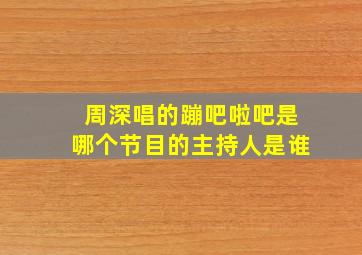 周深唱的蹦吧啦吧是
哪个节目的主持人是谁